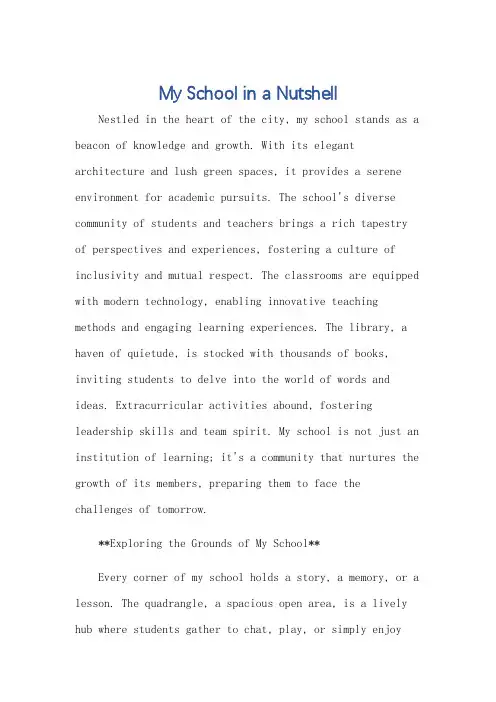 My School in a Nutshell

Nestled in the heart of the city, my school stands as a beacon of knowledge and growth. With its elegant architecture and lush green spaces, it provides a serene environment for academic pursuits. The school's diverse community of students and teachers brings a rich tapestry of perspectives and experiences, fostering a culture of inclusivity and mutual respect. The classrooms are equipped with modern technology, enabling innovative teaching methods and engaging learning experiences. The library, a haven of quietude, is stocked with thousands of books, inviting students to delve into the world of words and ideas. Extracurricular activities abound, fostering leadership skills and team spirit. My school is not just an institution of learning; it's a community that nurtures the growth of its members, preparing them to face the challenges of tomorrow.

**Exploring the Grounds of My School**

Every corner of my school holds a story, a memory, or a lesson. The quadrangle, a spacious open area, is a lively hub where students gather to chat, play, or simply enjoy